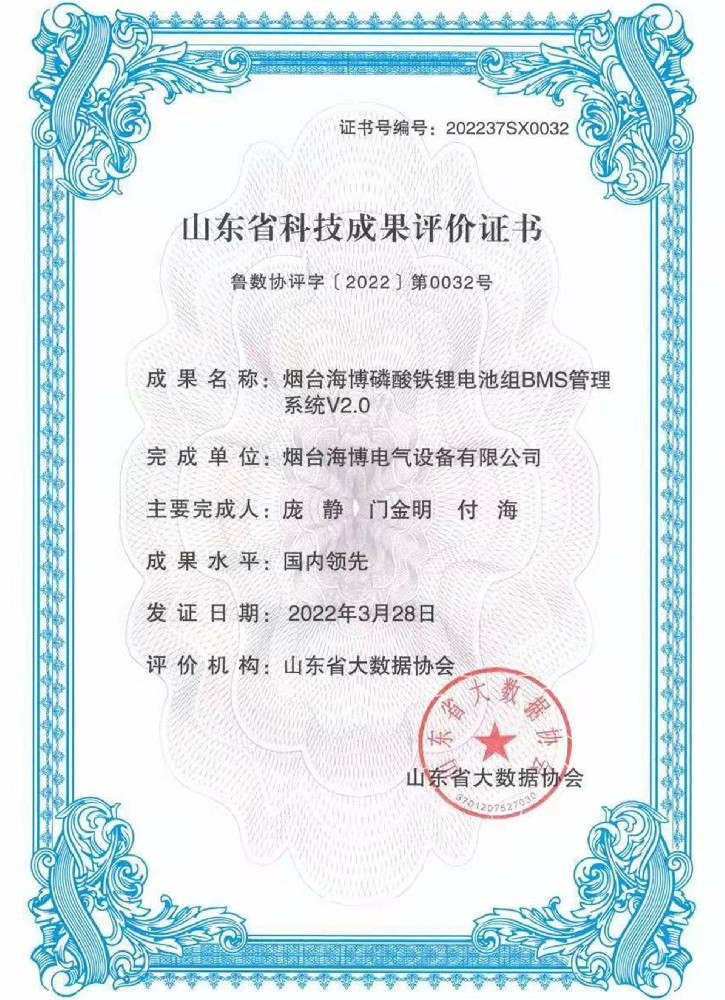 证书号编号：202237SX0032

山东省科技成果评价证书

鲁数协评字〔2022〕第0032号

成果名称：烟台海博磷酸铁锂电池组BMS管理系统V2.0

完成单位：烟台海博电气设备有限公司

主要完成人：庞 静 门金明 付 海

成果水平：国内领先

发证日期：2022年3月28日

评价机构：山东省大数据协会

山东省大数据协会

3701207527030

山东省大数据协会